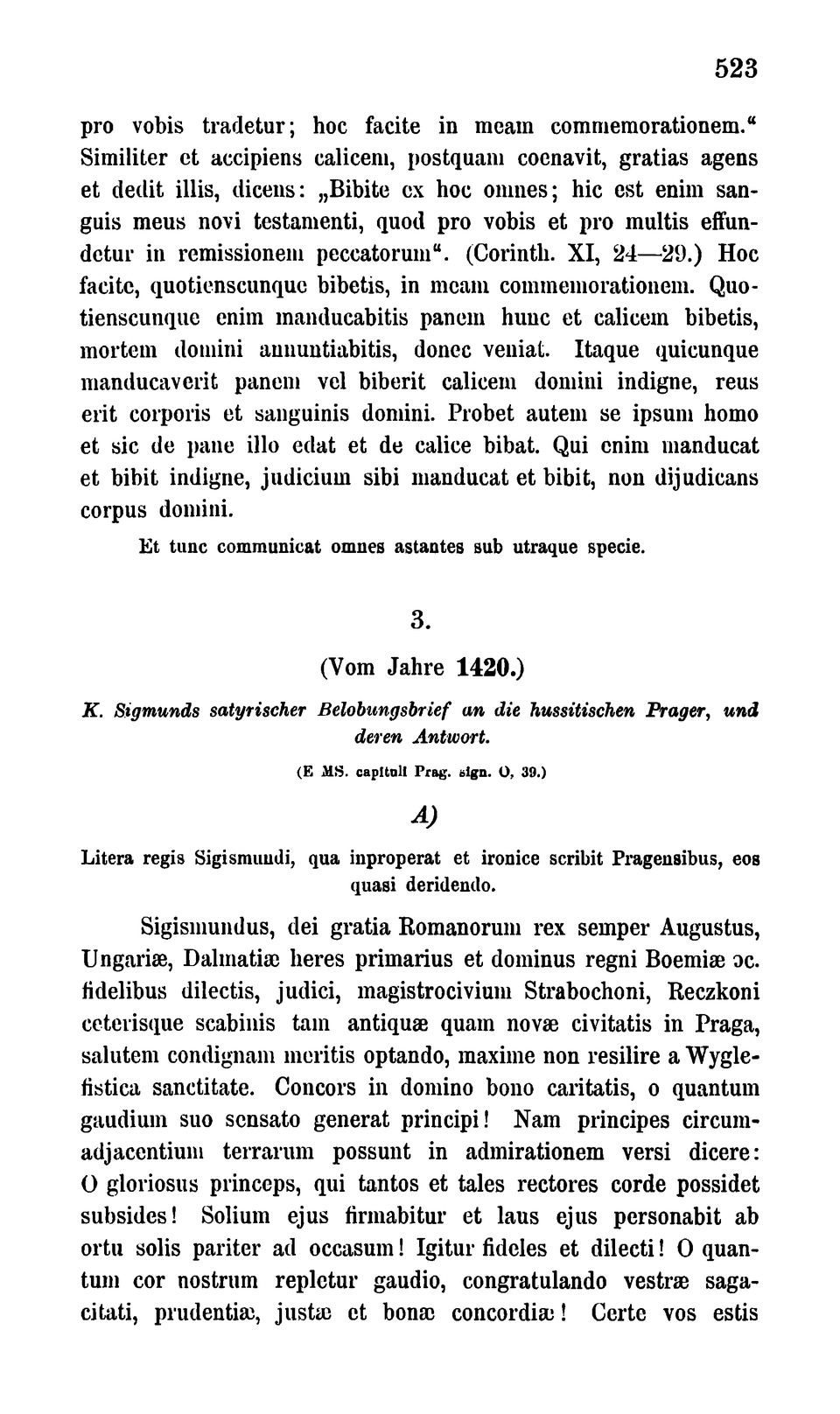 523

pro vobis tradetur; hoc facite in meam commemorationem.“ Similiter et accipiens calicem, postquam coenavit, gratias agens et dedit illis, dicens: „Bibite ex hoc omnes; hic est enim sanguis meus novi testamenti, quod pro vobis et pro multis effundetur in remissionem peccatorum“. (Corinth. XI, 24—29.) Hoc facite, quotienscunque bibetis, in meam commemorationem. Quotienscunque enim manducabitis panem hunc et calicem bibetis, mortem domini annuntiabitis, donec veniat. Itaque quicunque manducaverit panem vel biberit calicem domini indigne, reus erit corporis et sanguinis domini. Probet autem se ipsum homo et sic de pane illo edat et de calice bibat. Qui enim manducat et bibit indigne, judicium sibi manducat et bibit, non dijudicans corpus domini.

Et tunc communicat omnes astantes sub utraque specie.

3.

(Vom Jahre 1420.)

K. Sigmunds satyrischer Belobungsbrief an die hussitischen Prager, und deren Antwort.

(E MS. capituli Prag. sign. O, 39.)

A)

Litera regis Sigismundi, qua inproperat et ironice scribit Pragensibus, eos quasi deridendo.

Sigismundus, dei gratia Romanorum rex semper Augustus, Ungariæ, Dalmatiæ heres primarius et dominus regni Boemiæ ɔc. fidelibus dilectis, judici, magistrocivium Strabochoni, Reczkoni ceterisque scabinis tam antiquæ quam novæ civitatis in Praga, salutem condignam meritis optando, maxime non resilire a Wyglefistica sanctitate. Concors in domino bono caritatis, o quantum gaudium suo sensato generat principi! Nam principes circumadjacentium terrarum possunt in admirationem versi dicere: O gloriosus princeps, qui tantos et tales rectores corde possidet subsides! Solium ejus firmabitur et laus ejus personabit ab ortu solis pariter ad occasum! Igitur fideles et dilecti! O quantum cor nostrum repletur gaudio, congratulando vestræ sagacitati, prudentiæ, justæ et bonæ concordiæ! Certe vos estis